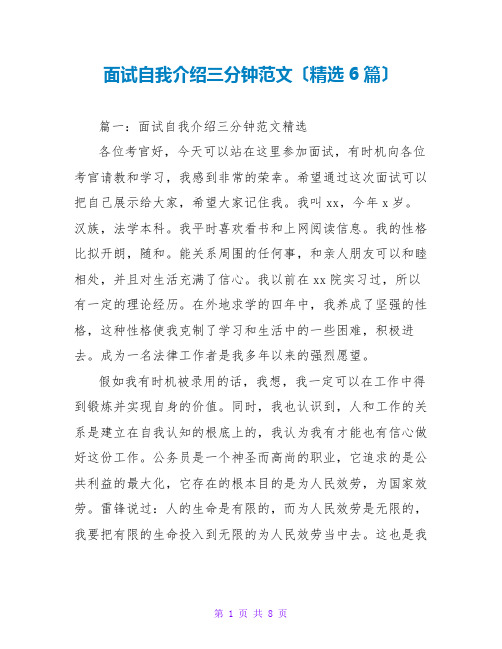 面试自我介绍三分钟范文〔精选 6 篇〕

篇一：面试自我介绍三分钟范文精选

各位考官好，今天可以站在这里参加面试，有时机向各位考官请教和学习，我感到非常的荣幸。希望通过这次面试可以把自己展示给大家，希望大家记住我。我叫 xx，今年 x 岁。汉族，法学本科。我平时喜欢看书和上网阅读信息。我的性格比拟开朗，随和。能关系周围的任何事，和亲人朋友可以和睦相处，并且对生活充满了信心。我以前在 xx 院实习过，所以有一定的理论经历。在外地求学的四年中，我养成了坚强的性格，这种性格使我克制了学习和生活中的一些困难，积极进去。成为一名法律工作者是我多年以来的强烈愿望。

假如我有时机被录用的话，我想，我一定可以在工作中得到锻炼并实现自身的价值。同时，我也认识到，人和工作的关系是建立在自我认知的根底上的，我认为我有才能也有信心做好这份工作。公务员是一个神圣而高尚的职业，它追求的是公共利益的最大化，它存在的根本目的是为人民效劳，为国家效劳。雷锋说过：人的生命是有限的，而为人民效劳是无限的，我要把有限的生命投入到无限的为人民效劳当中去。这也是我

第 1 页 共 8 页